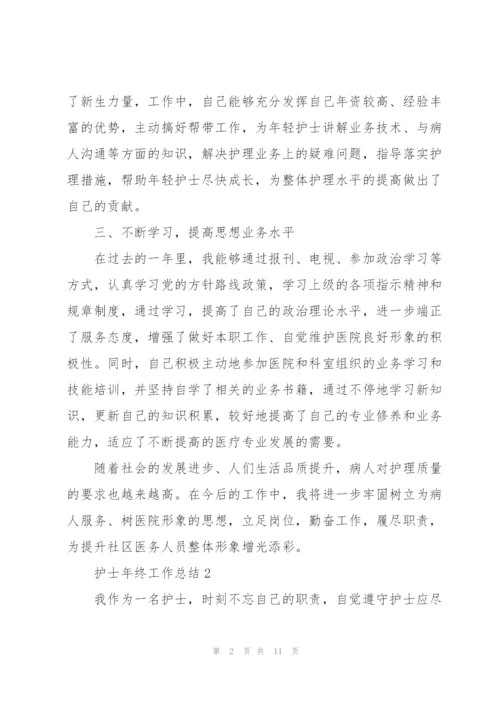 了新生力量，工作中，自己能够充分发挥自己年资较高、经验丰富的优势，主动搞好帮带工作，为年轻护士讲解业务技术、与病人沟通等方面的知识，解决护理业务上的疑难问题，指导落实护理措施，帮助年轻护士尽快成长，为整体护理水平的提高做出了自己的贡献。

三、不断学习，提高思想业务水平

在过去的一年里，我能够通过报刊、电视、参加政治学习等方式，认真学习党的方针路线政策，学习上级的各项指示精神和规章制度，通过学习，提高了自己的政治理论水平，进一步端正了服务态度，增强了做好本职工作、自觉维护医院良好形象的积极性。同时，自己积极主动地参加医院和科室组织的业务学习和技能培训，并坚持自学了相关的业务书籍，通过不停地学习新知识，更新自己的知识积累，较好地提高了自己的专业修养和业务能力，适应了不断提高的医疗专业发展的需要。

随着社会的发展进步、人们生活品质提升，病人对护理质量的要求也越来越高。在今后的工作中，我将进一步牢固树立为病人服务、树医院形象的思想，立足岗位，勤奋工作，履尽职责，为提升社区医务人员整体形象增光添彩。

护士年终工作总结 2

我作为一名护士，时刻不忘自己的职责，自觉遵守护士应尽

第 2 页 共 11 页